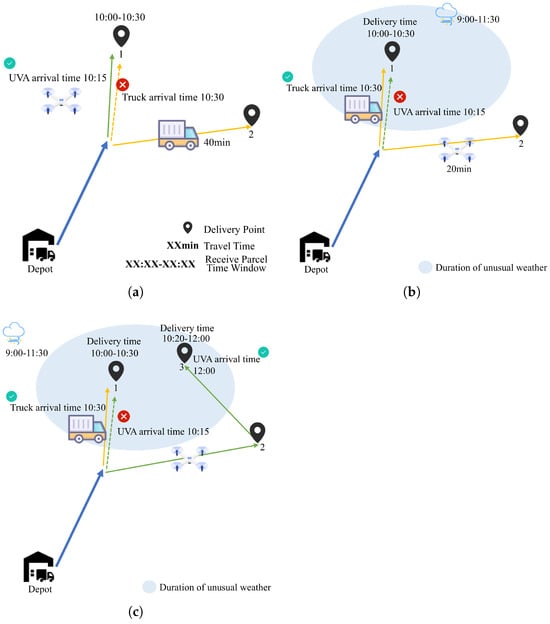 10:00-10:30

1

UVA arrival time 10:15

Truck arrival time 10:30

2

40min

Depot

Delivery Point

XXmin Travel Time

XX:XX-XX:XX Receive Parcel Time Window

(a)

9:00-11:30

Delivery time
10:00-10:30

1

Truck arrival time 10:30

UVA arrival time 10:15

2

20min

Depot

Duration of unusual weather

(b)

9:00-11:30

Delivery time
10:00-10:30

1

Delivery time
10:20-12:00

3

UVA arrival time
12:00

Truck arrival time 10:30

UVA arrival time 10:15

2

Depot

Duration of unusual weather

(c)